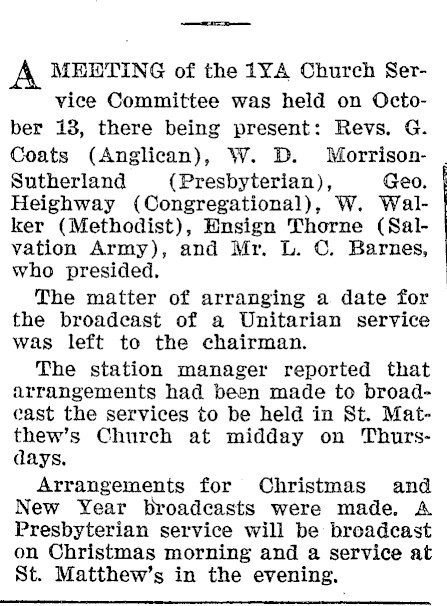 A MEETING of the 1YA Church Service Committee was held on October 13, there being present: Revs. G. Coats (Anglican), W. D. Morrison-Sutherland (Presbyterian), Geo. Heighway (Congregational), W. Walker (Methodist), Ensign Thorne (Salvation Army), and Mr. L. C. Barnes, who presided.

The matter of arranging a date for the broadcast of a Unitarian service was left to the chairman.

The station manager reported that arrangements had been made to broadcast the services to be held in St. Matthew's Church at midday on Thursdays.

Arrangements for Christmas and New Year broadcasts were made. A Presbyterian service will be broadcast on Christmas morning and a service at St. Matthew's in the evening.